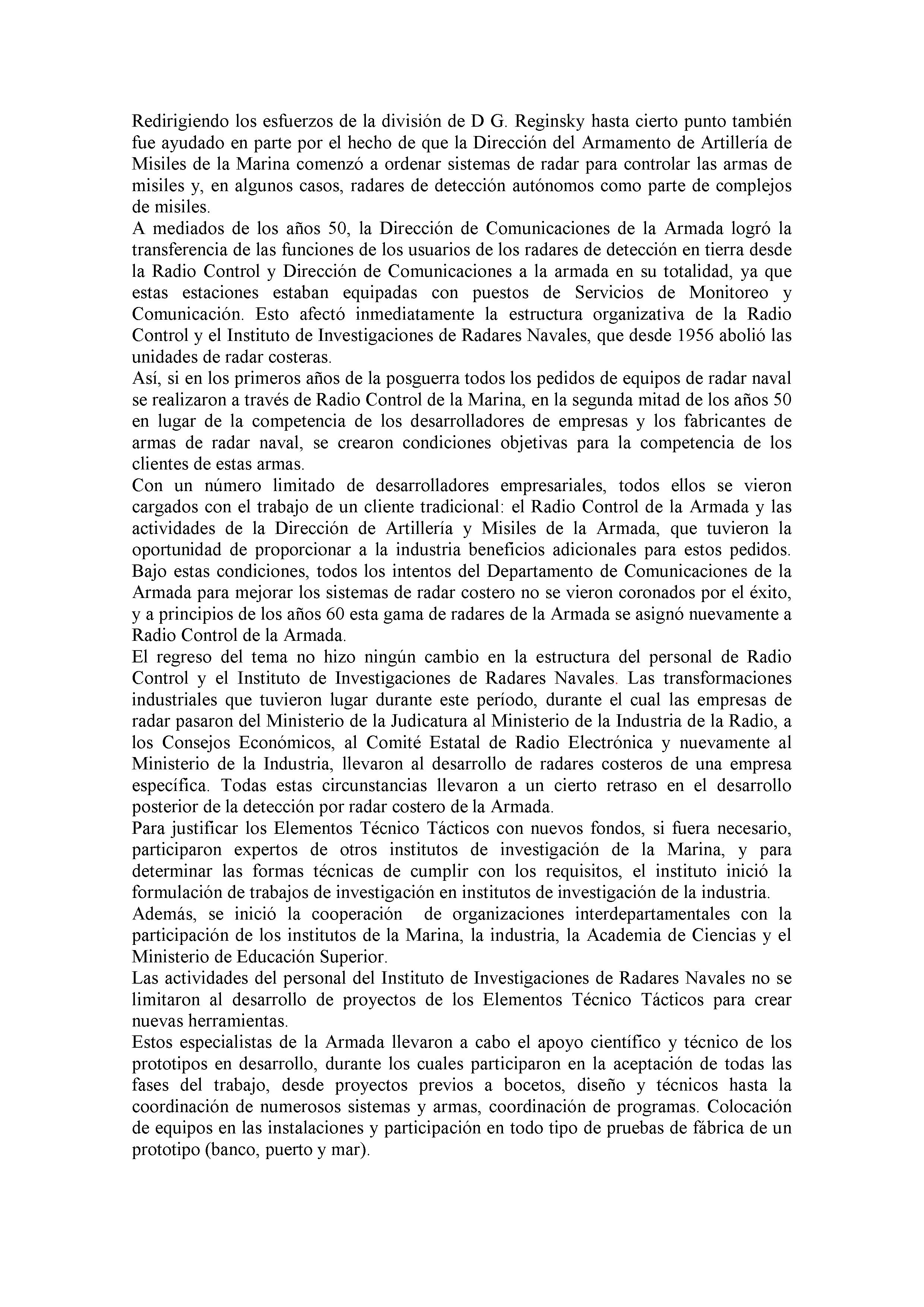 Redirigiendo los esfuerzos de la división de D G. Reginsky hasta cierto punto también fue ayudado en parte por el hecho de que la Dirección del Armamento de Artillería de Misiles de la Marina comenzó a ordenar sistemas de radar para controlar las armas de misiles y, en algunos casos, radares de detección autónomos como parte de complejos de misiles.

A mediados de los años 50, la Dirección de Comunicaciones de la Armada logró la transferencia de las funciones de los usuarios de los radares de detección en tierra desde la Radio Control y Dirección de Comunicaciones a la armada en su totalidad, ya que estas estaciones estaban equipadas con puestos de Servicios de Monitoreo y Comunicación. Esto afectó inmediatamente la estructura organizativa de la Radio Control y el Instituto de Investigaciones de Radares Navales, que desde 1956 abolió las unidades de radar costeras.

Así, si en los primeros años de la posguerra todos los pedidos de equipos de radar naval se realizaron a través de Radio Control de la Marina, en la segunda mitad de los años 50 en lugar de la competencia de los desarrolladores de empresas y los fabricantes de armas de radar naval, se crearon condiciones objetivas para la competencia de los clientes de estas armas.

Con un número limitado de desarrolladores empresariales, todos ellos se vieron cargados con el trabajo de un cliente tradicional: el Radio Control de la Armada y las actividades de la Dirección de Artillería y Misiles de la Armada, que tuvieron la oportunidad de proporcionar a la industria beneficios adicionales para estos pedidos. Bajo estas condiciones, todos los intentos del Departamento de Comunicaciones de la Armada para mejorar los sistemas de radar costero no se vieron coronados por el éxito, y a principios de los años 60 esta gama de radares de la Armada se asignó nuevamente a Radio Control de la Armada.

El regreso del tema no hizo ningún cambio en la estructura del personal de Radio Control y el Instituto de Investigaciones de Radares Navales. Las transformaciones industriales que tuvieron lugar durante este período, durante el cual las empresas de radar pasaron del Ministerio de la Judicatura al Ministerio de la Industria de la Radio, a los Consejos Económicos, al Comité Estatal de Radio Electrónica y nuevamente al Ministerio de la Industria, llevaron al desarrollo de radares costeros de una empresa específica. Todas estas circunstancias llevaron a un cierto retraso en el desarrollo posterior de la detección por radar costero de la Armada.

Para justificar los Elementos Técnico Tácticos con nuevos fondos, si fuera necesario, participaron expertos de otros institutos de investigación de la Marina, y para determinar las formas técnicas de cumplir con los requisitos, el instituto inició la formulación de trabajos de investigación en institutos de investigación de la industria.

Además, se inició la cooperación de organizaciones interdepartamentales con la participación de los institutos de la Marina, la industria, la Academia de Ciencias y el Ministerio de Educación Superior.

Las actividades del personal del Instituto de Investigaciones de Radares Navales no se limitaron al desarrollo de proyectos de los Elementos Técnico Tácticos para crear nuevas herramientas.

Estos especialistas de la Armada llevaron a cabo el apoyo científico y técnico de los prototipos en desarrollo, durante los cuales participaron en la aceptación de todas las fases del trabajo, desde proyectos previos a bocetos, diseño y técnicos hasta la coordinación de numerosos sistemas y armas, coordinación de programas. Colocación de equipos en las instalaciones y participación en todo tipo de pruebas de fábrica de un prototipo (banco, puerto y mar).